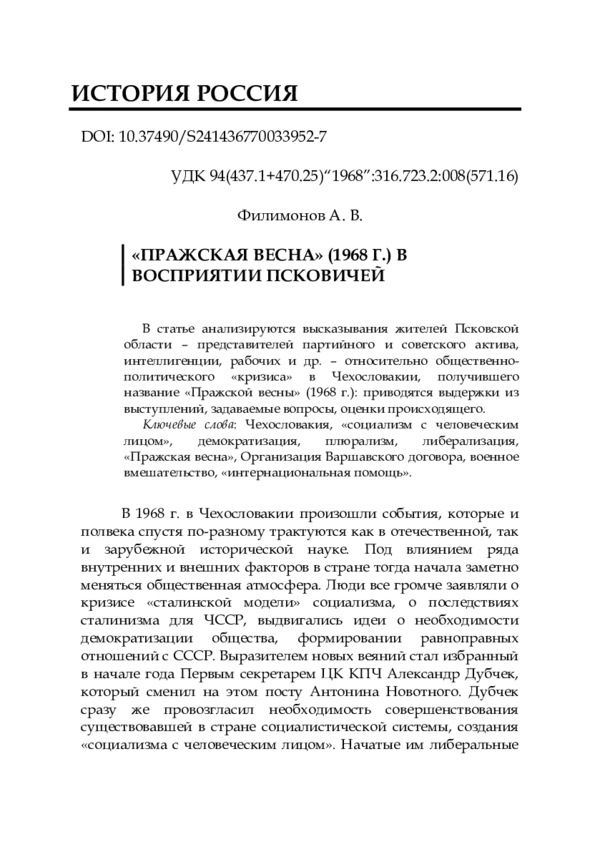 ИСТОРИЯ РОССИЯ

DOI: 10.37490/S241436770033952-7

УДК 94(437.1+470.25)“1968”:316.723.2:008(571.16)

Филимонов А. В.

«ПРАЖСКАЯ ВЕСНА» (1968 Г.) В ВОСПРИЯТИИ ПСКОВИЧЕЙ

В статье анализируются высказывания жителей Псковской области – представителей партийного и советского актива, интеллигенции, рабочих и др. – относительно общественно-политического «кризиса» в Чехословакии, получившего название «Пражской весны» (1968 г.): приводятся выдержки из выступлений, задаваемые вопросы, оценки происходящего.

Ключевые слова: Чехословакия, «социализм с человеческим лицом», демократизация, плюрализм, либерализация, «Пражская весна», Организация Варшавского договора, военное вмешательство, «интернациональная помощь».

В 1968 г. в Чехословакии произошли события, которые и полвека спустя по-разному трактуются как в отечественной, так и зарубежной исторической науке. Под влиянием ряда внутренних и внешних факторов в стране тогда начала заметно меняться общественная атмосфера. Люди все громче заявляли о кризисе «сталинской модели» социализма, о последствиях сталинизма для ЧССР, выдвигались идеи о необходимости демократизации общества, формировании равноправных отношений с СССР. Выразителем новых веяний стал избранный в начале года Первым секретарем ЦК КПЧ Александр Дубчек, который сменил на этом посту Антонина Новотного. Дубчек сразу же провозгласил необходимость совершенствования существовавшей в стране социалистической системы, создания «социализма с человеческим лицом». Начатые им либеральные